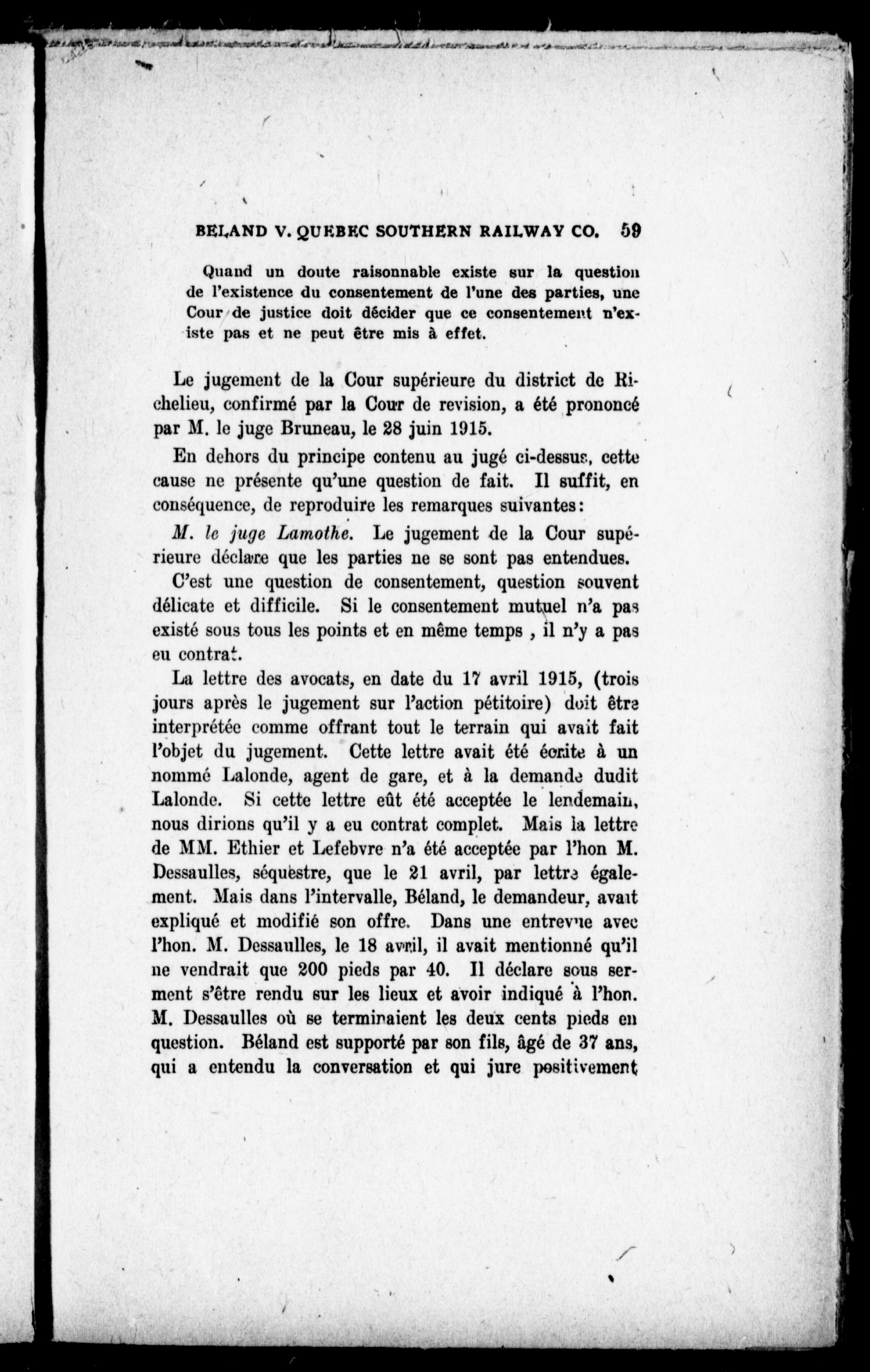 BELAND V. QUEBEC SOUTHERN RAILWAY CO. 59

Quand un doute raisonnable existe sur la question de l'existence du consentement de l'une des parties, une Cour de justice doit décider que ce consentement n'existe pas et ne peut être mis à effet.

Le jugement de la Cour supérieure du district de Richelieu, confirmé par la Cour de revision, a été prononcé par M. le juge Bruneau, le 28 juin 1915.

En dehors du principe contenu au jugé ci-dessus, cette cause ne présente qu'une question de fait. Il suffit, en conséquence, de reproduire les remarques suivantes:

M. le juge Lamothe. Le jugement de la Cour supérieure déclare que les parties ne se sont pas entendues.

C'est une question de consentement, question souvent délicate et difficile. Si le consentement mutuel n'a pas existé sous tous les points et en même temps , il n'y a pas eu contrat.

La lettre des avocats, en date du 17 avril 1915, (trois jours après le jugement sur l'action pétitoire) doit être interprétée comme offrant tout le terrain qui avait fait l'objet du jugement. Cette lettre avait été écrite à un nommé Lalonde, agent de gare, et à la demande dudit Lalonde. Si cette lettre eût été acceptée le lendemain, nous dirions qu'il y a eu contrat complet. Mais la lettre de MM. Ethier et Lefebvre n'a été acceptée par l'hon M. Dessaulles, séquestre, que le 21 avril, par lettre également. Mais dans l'intervalle, Béland, le demandeur, avait expliqué et modifié son offre. Dans une entrevue avec l'hon. M. Dessaulles, le 18 avril, il avait mentionné qu'il ne vendrait que 200 pieds par 40. Il déclare sous serment s'être rendu sur les lieux et avoir indiqué à l'hon. M. Dessaulles où se terminaient les deux cents pieds en question. Béland est supporté par son fils, âgé de 37 ans, qui a entendu la conversation et qui jure positivement